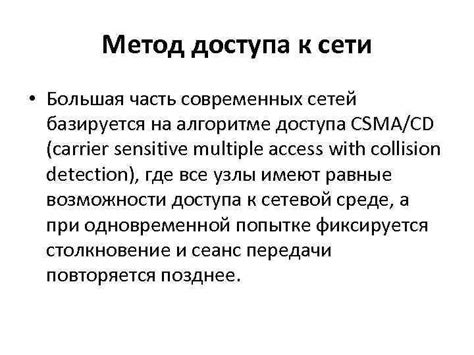 Метод доступа к сети

• Большая часть современных сетей базируется на алгоритме доступа CSMA/CD (carrier sensitive multiple access with collision detection), где все узлы имеют равные возможности доступа к сетевой среде, а при одновременной попытке фиксируется столкновение и сеанс передачи повторяется позднее.